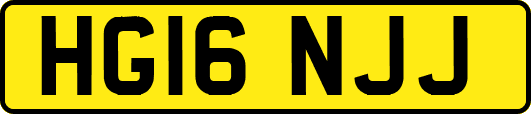 HG16 NJJ